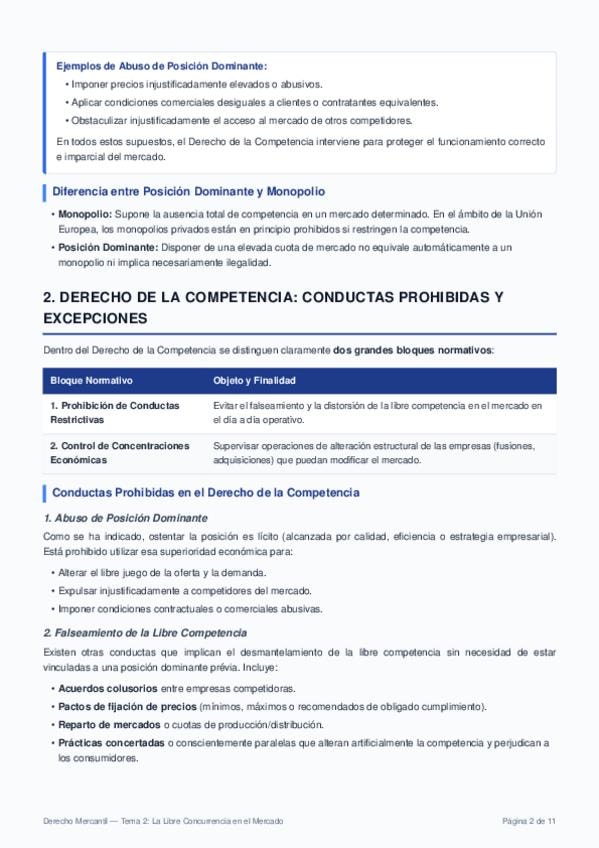 Ejemplos de Abuso de Posición Dominante:

• Imponer precios injustificadamente elevados o abusivos.
• Aplicar condiciones comerciales desiguales a clientes o contratantes equivalentes.
• Obstaculizar injustificadamente el acceso al mercado de otros competidores.

En todos estos supuestos, el Derecho de la Competencia interviene para proteger el funcionamiento correcto e imparcial del mercado.

Diferencia entre Posición Dominante y Monopolio

• Monopolio: Supone la ausencia total de competencia en un mercado determinado. En el ámbito de la Unión Europea, los monopolios privados están en principio prohibidos si restringen la competencia.
• Posición Dominante: Disponer de una elevada cuota de mercado no equivale automáticamente a un monopolio ni implica necesariamente ilegalidad.

2. DERECHO DE LA COMPETENCIA: CONDUCTAS PROHIBIDAS Y EXCEPCIONES

Dentro del Derecho de la Competencia se distinguen claramente dos grandes bloques normativos:

| Bloque Normativo | Objeto y Finalidad |
|---|---|
| 1. Prohibición de Conductas Restrictivas | Evitar el falseamiento y la distorsión de la libre competencia en el mercado en el día a día operativo. |
| 2. Control de Concentraciones Económicas | Supervisar operaciones de alteración estructural de las empresas (fusiones, adquisiciones) que puedan modificar el mercado. |

Conductas Prohibidas en el Derecho de la Competencia

1. Abuso de Posición Dominante

Como se ha indicado, ostentar la posición es lícito (alcanzada por calidad, eficiencia o estrategia empresarial). Está prohibido utilizar esa superioridad económica para:

• Alterar el libre juego de la oferta y la demanda.
• Expulsar injustificadamente a competidores del mercado.
• Imponer condiciones contractuales o comerciales abusivas.

2. Falseamiento de la Libre Competencia

Existen otras conductas que implican el desmantelamiento de la libre competencia sin necesidad de estar vinculadas a una posición dominante prévia. Incluye:

• Acuerdos colusorios entre empresas competidoras.
• Pactos de fijación de precios (mínimos, máximos o recomendados de obligado cumplimiento).
• Reparto de mercados o cuotas de producción/distribución.
• Prácticas concertadas o conscientemente paralelas que alteran artificialmente la competencia y perjudican a los consumidores.

Derecho Mercantil — Tema 2: La Libre Concurrencia en el Mercado

Página 2 de 11